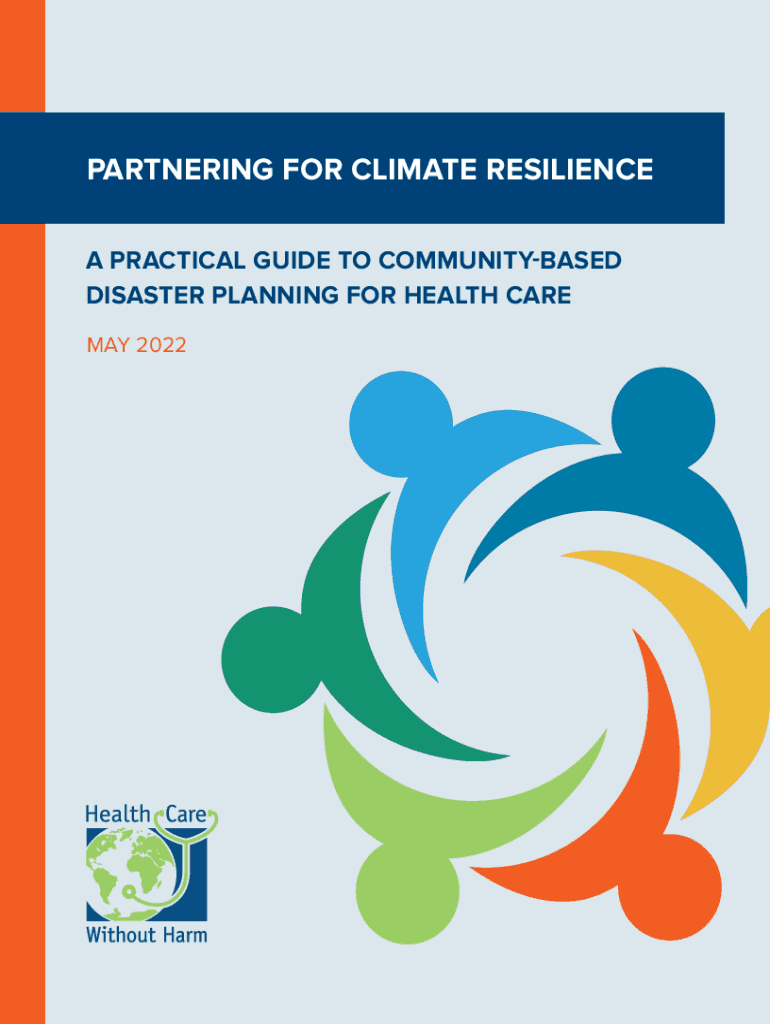 PARTNERING FOR CLIMATE RESILIENCE

A PRACTICAL GUIDE TO COMMUNITY-BASED DISASTER PLANNING FOR HEALTH CARE

MAY 2022

Health Care
Without Harm